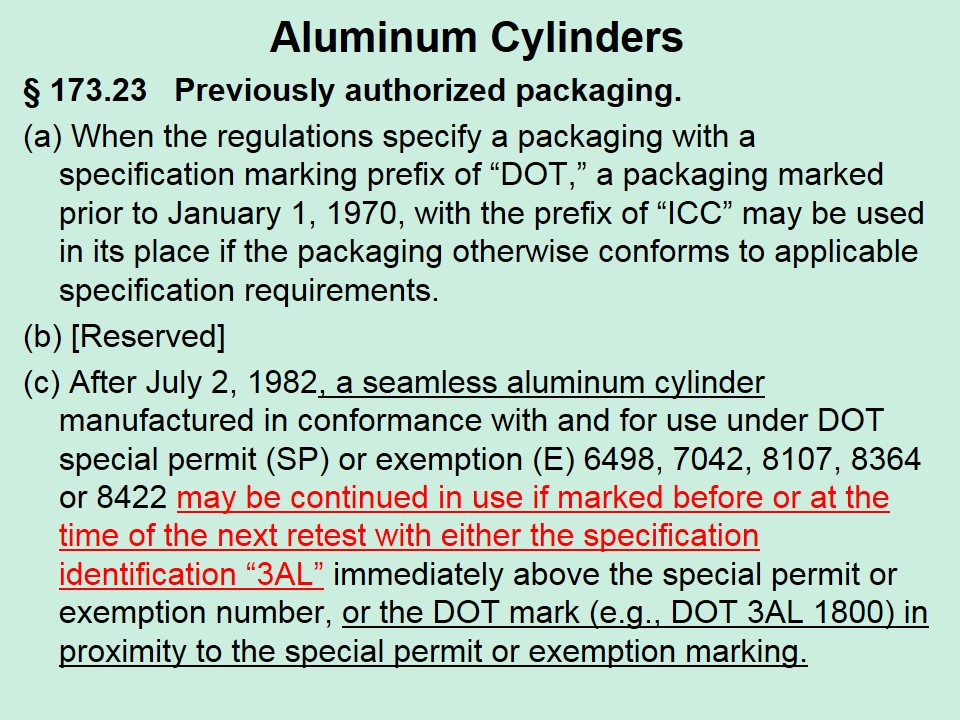 Aluminum Cylinders

§ 173.23 Previously authorized packaging.

(a) When the regulations specify a packaging with a specification marking prefix of “DOT,” a packaging marked prior to January 1, 1970, with the prefix of “ICC” may be used in its place if the packaging otherwise conforms to applicable specification requirements.

(b) [Reserved]

(c) After July 2, 1982, a seamless aluminum cylinder manufactured in conformance with and for use under DOT special permit (SP) or exemption (E) 6498, 7042, 8107, 8364 or 8422 may be continued in use if marked before or at the time of the next retest with either the specification identification “3AL” immediately above the special permit or exemption number, or the DOT mark (e.g., DOT 3AL 1800) in proximity to the special permit or exemption marking.